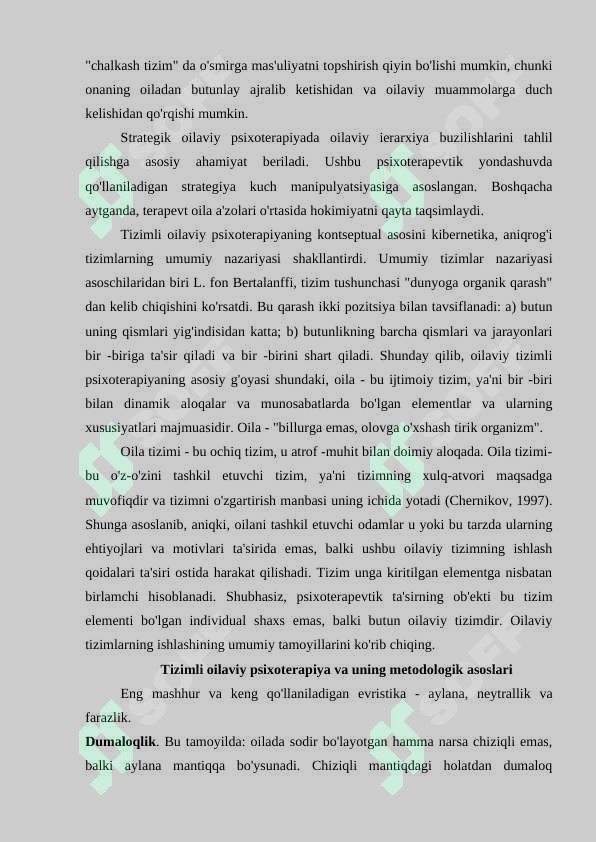 "chalkash tizim" da o'smirga mas'uliyatni topshirish qiyin bo'lishi mumkin, chunki onaning oiladan butunlay ajralib ketishidan va oilaviy muammolarga duch kelishidan qo'rqishi mumkin.

Strategik oilaviy psixoterapiyada oilaviy ierarxiya buzilishlarini tahlil qilishga asosiy ahamiyat beriladi. Ushbu psixoterapevtik yondashuvda qo'llaniladigan strategiya kuch manipulyatsiyasiga asoslangan. Boshqacha aytganda, terapevt oila a'zolari o'rtasida hokimiyatni qayta taqsimlaydi.

Tizimli oilaviy psixoterapiyaning kontseptual asosini kibernetika, aniqrog'i tizimlarning umumiy nazariyasi shakllantirdi. Umumiy tizimlar nazariyasi asoschilaridan biri L. fon Bertalanffi, tizim tushunchasi "dunyoga organik qarash" dan kelib chiqishini ko'rsatdi. Bu qarash ikki pozitsiya bilan tavsiflanadi: a) butun uning qismlari yig'indisidan katta; b) butunlikning barcha qismlari va jarayonlari bir -biriga ta'sir qiladi va bir -birini shart qiladi. Shunday qilib, oilaviy tizimli psixoterapiyaning asosiy g'oyasi shundaki, oila - bu ijtimoiy tizim, ya'ni bir -biri bilan dinamik aloqalar va munosabatlarda bo'lgan elementlar va ularning xususiyatlari majmuasidir. Oila - "billurga emas, olovga o'xshash tirik organizm".

Oila tizimi - bu ochiq tizim, u atrof -muhit bilan doimiy aloqada. Oila tizimi-bu o'z-o'zini tashkil etuvchi tizim, ya'ni tizimning xulq-atvori maqsadga muvofiqdir va tizimni o'zgartirish manbasi uning ichida yotadi (Chernikov, 1997). Shunga asoslanib, aniqki, oilani tashkil etuvchi odamlar u yoki bu tarzda ularning ehtiyojlari va motivlari ta'sirida emas, balki ushbu oilaviy tizimning ishlash qoidalari ta'siri ostida harakat qilishadi. Tizim unga kiritilgan elementga nisbatan birlamchi hisoblanadi. Shubhasiz, psixoterapevtik ta'sirning ob'ekti bu tizim elementi bo'lgan individual shaxs emas, balki butun oilaviy tizimdir. Oilaviy tizimlarning ishlashining umumiy tamoyillarini ko'rib chiqing.

Tizimli oilaviy psixoterapiya va uning metodologik asoslari

Eng mashhur va keng qo'llaniladigan evristika - aylana, neytrallik va farazlik.

Dumaloqlik. Bu tamoyilda: oilada sodir bo'layotgan hamma narsa chiziqli emas, balki aylana mantiqqa bo'ysunadi. Chiziqli mantiqdagi holatdan dumaloq